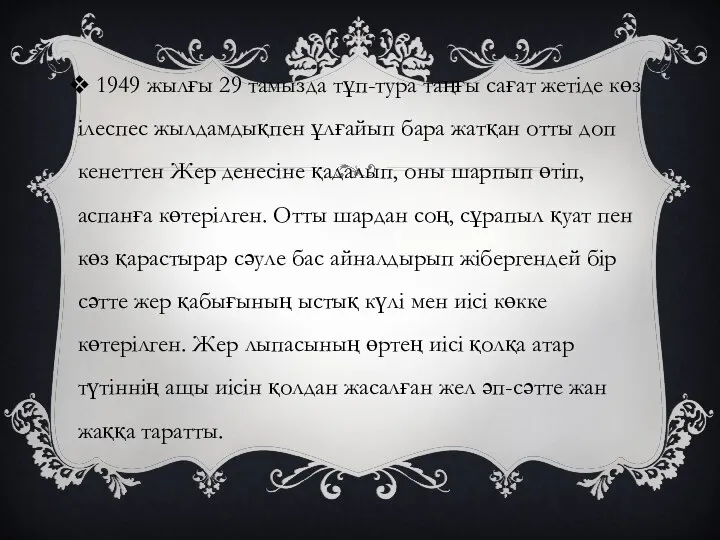 ❖ 1949 жылғы 29 тамызда тұп-тура таңғы сағат жетіде көз ілеспес жылдамдықпен ұлғайып бара жатқан отты доп кенеттен Жер денесіне қадалып, оны шарпып өтіп, аспанға көтерілген. Отты шардан соң, сұрапыл қуат пен көз қарастырар сәуле бас айналдырып жібергендей бір сәтте жер қабығының ыстық күлі мен иісі көкке көтерілген. Жер лыпасының өртең иісі қолқа атар түтіннің ащы иісін қолдан жасалған жел әп-сәтте жан жаққа таратты.